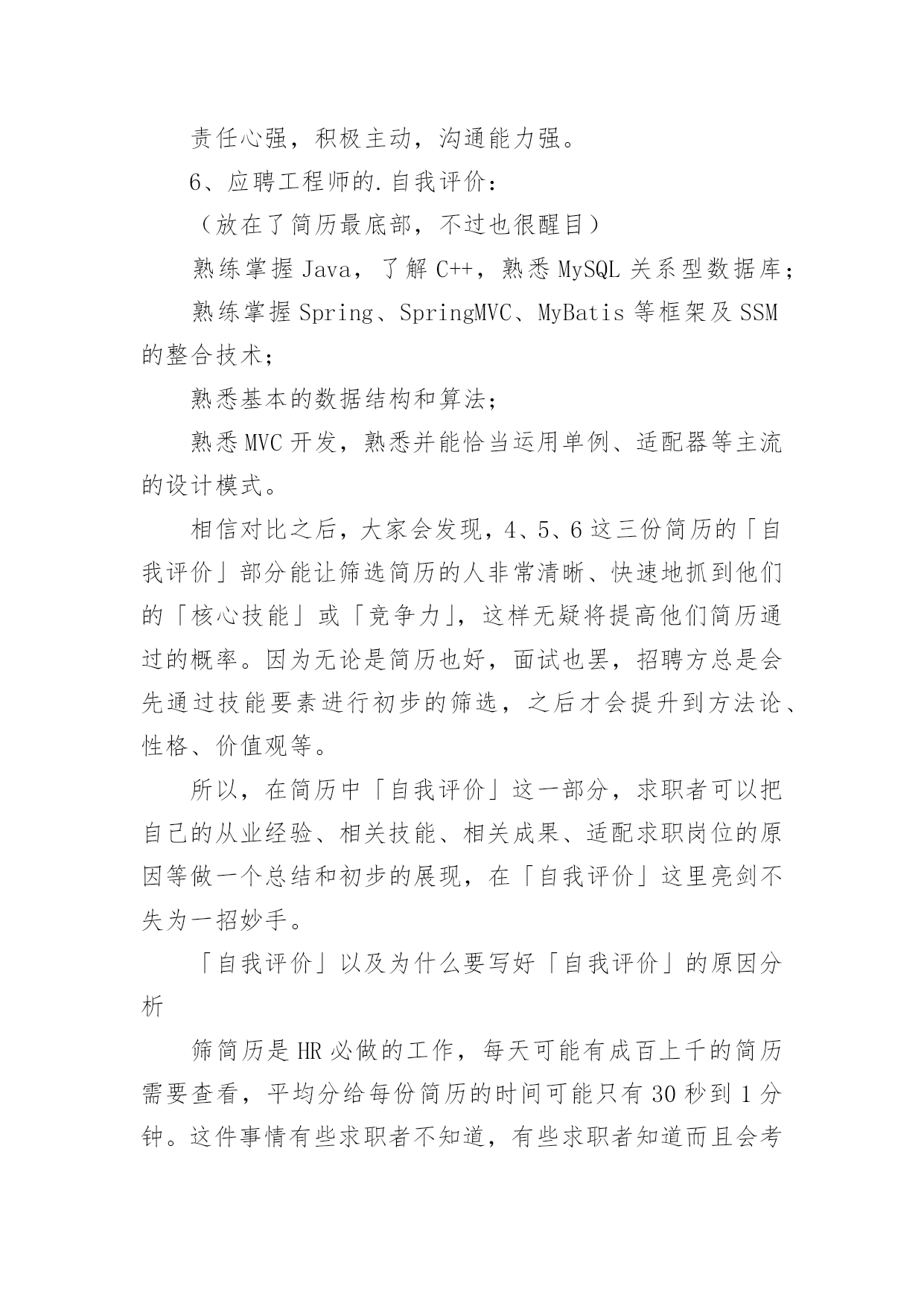 责任心强，积极主动，沟通能力强。

6、应聘工程师的.自我评价：

（放在了简历最底部，不过也很醒目）

熟练掌握Java，了解C++，熟悉MySQL关系型数据库；

熟练掌握Spring、SpringMVC、MyBatis等框架及SSM的整合技术；

熟悉基本的数据结构和算法；

熟悉MVC开发，熟悉并能恰当运用单例、适配器等主流的设计模式。

相信对比之后，大家会发现，4、5、6这三份简历的「自我评价」部分能让筛选简历的人非常清晰、快速地抓到他们的「核心技能」或「竞争力」，这样无疑将提高他们简历通过的概率。因为无论是简历也好，面试也罢，招聘方总是会先通过技能要素进行初步的筛选，之后才会提升到方法论、性格、价值观等。

所以，在简历中「自我评价」这一部分，求职者可以把自己的从业经验、相关技能、相关成果、适配求职岗位的原因等做一个总结和初步的展现，在「自我评价」这里亮剑不失为一招妙手。

「自我评价」以及为什么要写好「自我评价」的原因分析

筛简历是HR必做的工作，每天可能有成百上千的简历需要查看，平均分给每份简历的时间可能只有30秒到1分钟。这件事情有些求职者不知道，有些求职者知道而且会考